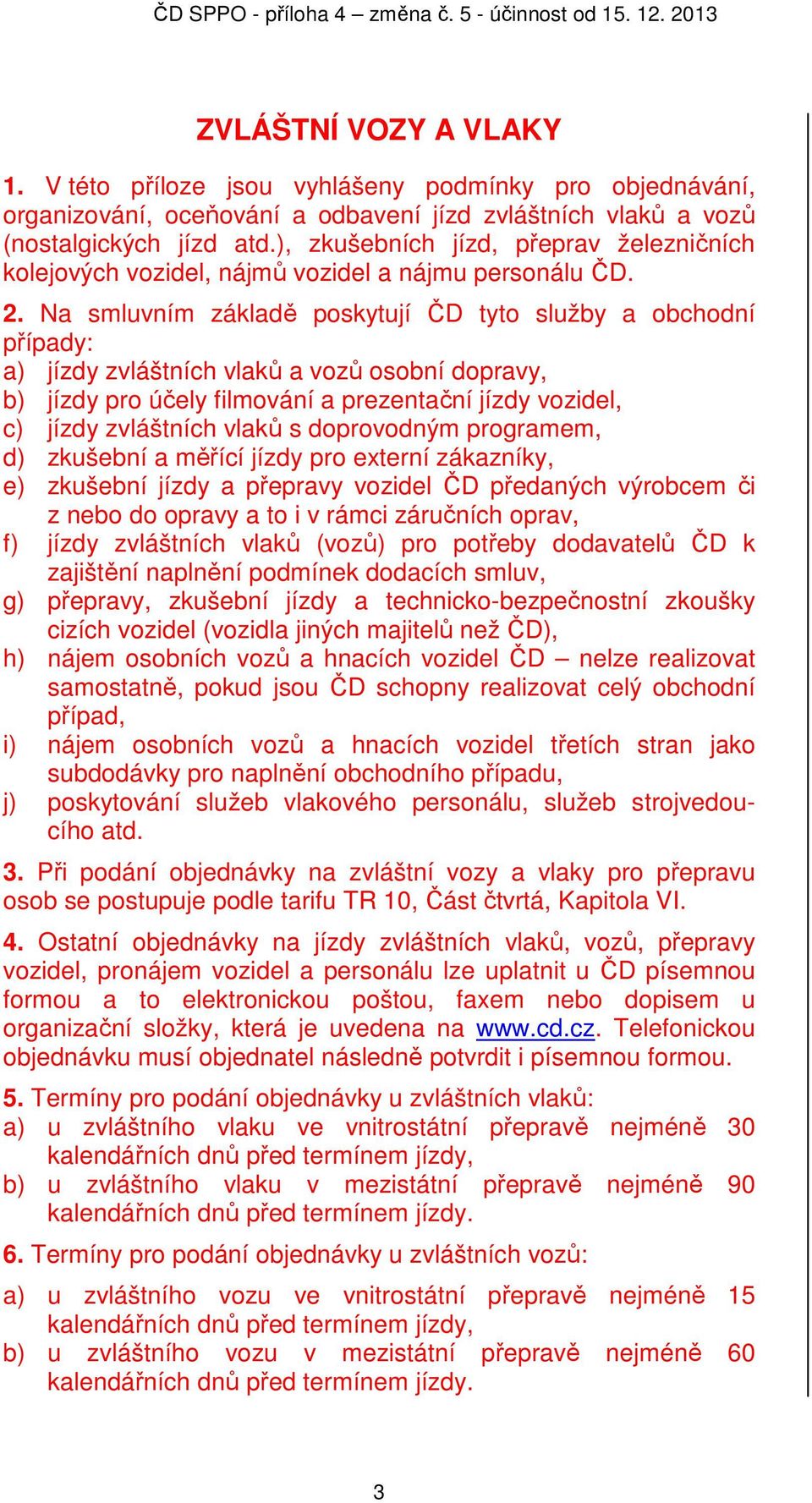 ČD SPPO - příloha 4 – změna č. 5 - účinnost od 15. 12. 2013

ZVLÁŠTNÍ VOZY A VLAKY

1. V této příloze jsou vyhlášeny podmínky pro objednávání, organizování, oceňování a odbavení jízd zvláštních vlaků a vozů (nostalgických jízd atd.), zkušebních jízd, přeprav železničních kolejových vozidel, nájmů vozidel a nájmu personálu ČD.

2. Na smluvním základě poskytují ČD tyto služby a obchodní případy:
a) jízdy zvláštních vlaků a vozů osobní dopravy,
b) jízdy pro účely filmování a prezentační jízdy vozidel,
c) jízdy zvláštních vlaků s doprovodným programem,
d) zkušební a měřící jízdy pro externí zákazníky,
e) zkušební jízdy a přepravy vozidel ČD předaných výrobcem či z nebo do opravy a to i v rámci záručních oprav,
f) jízdy zvláštních vlaků (vozů) pro potřeby dodavatelů ČD k zajištění naplnění podmínek dodacích smluv,
g) přepravy, zkušební jízdy a technicko-bezpečnostní zkoušky cizích vozidel (vozidla jiných majitelů než ČD),
h) nájem osobních vozů a hnacích vozidel ČD – nelze realizovat samostatně, pokud jsou ČD schopny realizovat celý obchodní případ,
i) nájem osobních vozů a hnacích vozidel třetích stran jako subdodávky pro naplnění obchodního případu,
j) poskytování služeb vlakového personálu, služeb strojvedoucího atd.

3. Při podání objednávky na zvláštní vozy a vlaky pro přepravu osob se postupuje podle tarifu TR 10, Část čtvrtá, Kapitola VI.

4. Ostatní objednávky na jízdy zvláštních vlaků, vozů, přepravy vozidel, pronájem vozidel a personálu lze uplatnit u ČD písemnou formou a to elektronickou poštou, faxem nebo dopisem u organizační složky, která je uvedena na www.cd.cz. Telefonickou objednávku musí objednatel následně potvrdit i písemnou formou.

5. Termíny pro podání objednávky u zvláštních vlaků:
a) u zvláštního vlaku ve vnitrostátní přepravě nejméně 30 kalendářních dnů před termínem jízdy,
b) u zvláštního vlaku v mezistátní přepravě nejméně 90 kalendářních dnů před termínem jízdy.

6. Termíny pro podání objednávky u zvláštních vozů:
a) u zvláštního vozu ve vnitrostátní přepravě nejméně 15 kalendářních dnů před termínem jízdy,
b) u zvláštního vozu v mezistátní přepravě nejméně 60 kalendářních dnů před termínem jízdy.

3